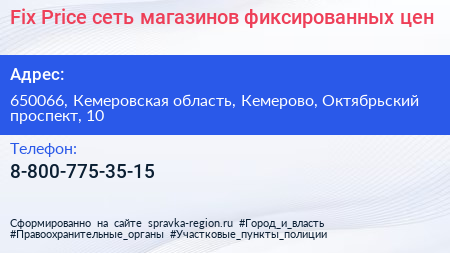 Fix Price сеть магазинов фиксированных цен

Адрес:

650066, Кемеровская область, Кемерово, Октябрьский проспект, 10

Телефон:

8-800-775-35-15

Сформированно на сайте spravka-region.ru #Город_и_власть #Правоохранительные_органы #Участковые_пункты_полиции